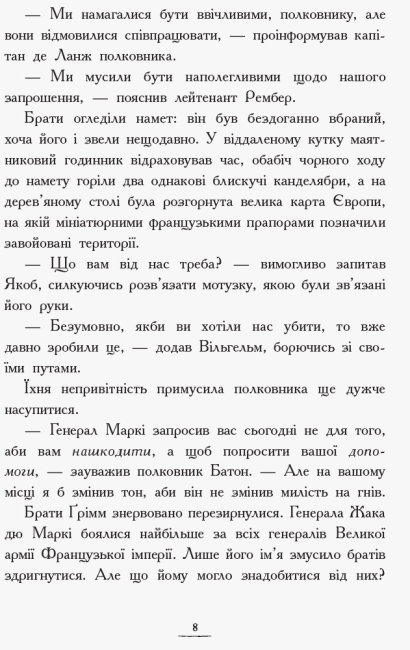 — Ми намагалися бути ввічливими, полковнику, але вони відмовилися співпрацювати, — проінформував капітан де Ланж полковника.

— Ми мусили бути наполегливими щодо нашого запрошення, — пояснив лейтенант Рембер.

Брати огледіли намет: він був бездоганно вбраний, хоча його і звели нещодавно. У віддаленому кутку маятниковий годинник відраховував час, обабіч чорного ходу до намету горіли два однакові блискучі канделябри, а на дерев'яному столі була розгорнута велика карта Європи, на якій мініатюрними французькими прапорами позначили завойовані території.

— Що вам від нас треба? — вимогливо запитав Якоб, силкуючись розв'язати мотузку, якою були зв'язані його руки.

— Безумовно, якби ви хотіли нас убити, то вже давно зробили це, — додав Вільгельм, борючись зі своїми путами.

Їхня непривітність примусила полковника ще дужче насупитися.

— Генерал Маркі запросив вас сьогодні не для того, аби вам нашкодити, а щоб попросити вашої допомоги, — зауважив полковник Батон. — Але на вашому місці я б змінив тон, аби він не змінив милість на гнів.

Брати Ґрімм знервовано перезирнулися. Генерала Жака дю Маркі боялися найбільше за всіх генералів Великої армії Французької імперії. Лише його ім'я змусило братів здригнутися. Але що йому могло знадобитися від них?

8